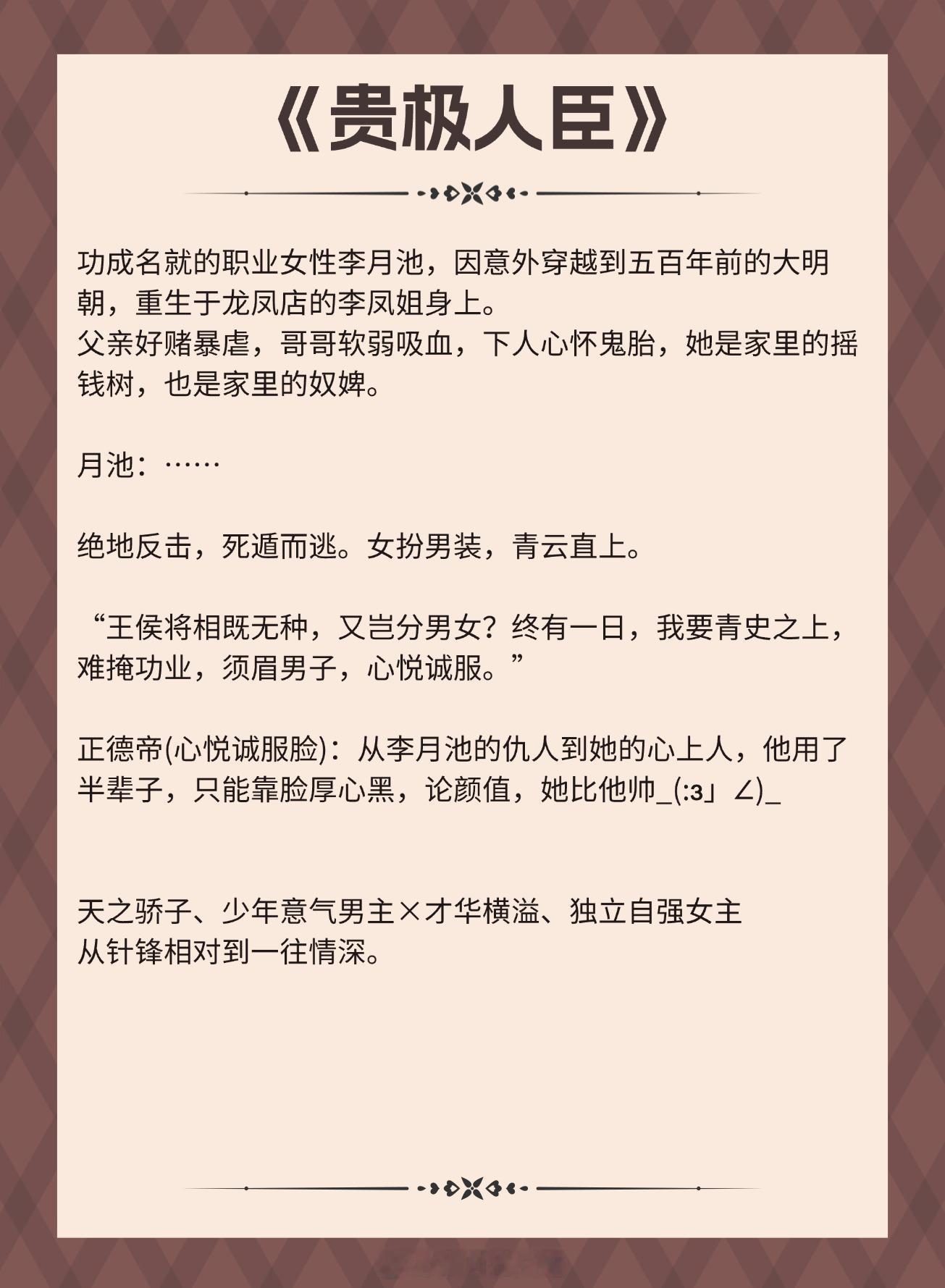 《贵极人臣》

功成名就的职业女性李月池，因意外穿越到五百年前的大明朝，重生于龙凤店的李凤姐身上。
父亲好赌暴虐，哥哥软弱吸血，下人心怀鬼胎，她是家里的摇钱树，也是家里的奴婢。

月池：……

绝地反击，死遁而逃。女扮男装，青云直上。

“王侯将相既无种，又岂分男女？终有一日，我要青史之上，难掩功业，须眉男子，心悦诚服。”

正德帝(心悦诚服脸)：从李月池的仇人到她的心上人，他用了半辈子，只能靠脸厚心黑，论颜值，她比他帅_(:з」∠)_

天之骄子、少年意气男主×才华横溢、独立自强女主
从针锋相对到一往情深。